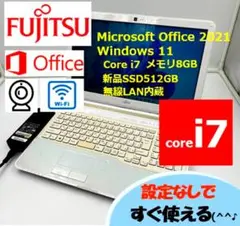 FUJITSU

Office

Wi-Fi

Microsoft Office 2021
Windows 11
Core i7 メモリ8GB
新品SSD512GB
無線LAN内蔵

core i7

設定なしで
すぐ使える(^^♪